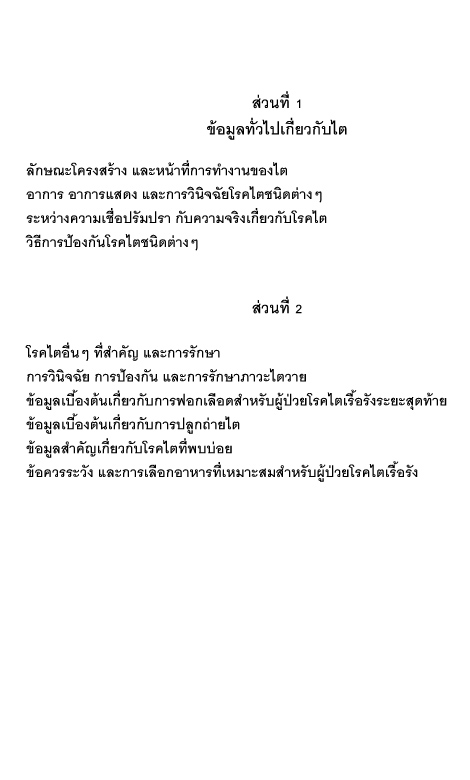 ส่วนที่ 1
ข้อมูลทั่วไปเกี่ยวกับไต

ลักษณะโครงสร้าง และหน้าที่การทำงานของไต
อาการ อาการแสดง และการวินิจฉัยโรคไตชนิดต่างๆ
ระหว่างความเชื่อปรัมปรา กับความจริงเกี่ยวกับโรคไต
วิธีการป้องกันโรคไตชนิดต่างๆ

ส่วนที่ 2

โรคไตอื่นๆ ที่สำคัญ และการรักษา
การวินิจฉัย การป้องกัน และการรักษาภาวะไตวาย
ข้อมูลเบื้องต้นเกี่ยวกับการฟอกเลือดสำหรับผู้ป่วยโรคไตเรื้อรังระยะสุดท้าย
ข้อมูลเบื้องต้นเกี่ยวกับการปลูกถ่ายไต
ข้อมูลสำคัญเกี่ยวกับโรคไตที่พบบ่อย
ข้อควรระวัง และการเลือกอาหารที่เหมาะสมสำหรับผู้ป่วยโรคไตเรื้อรัง